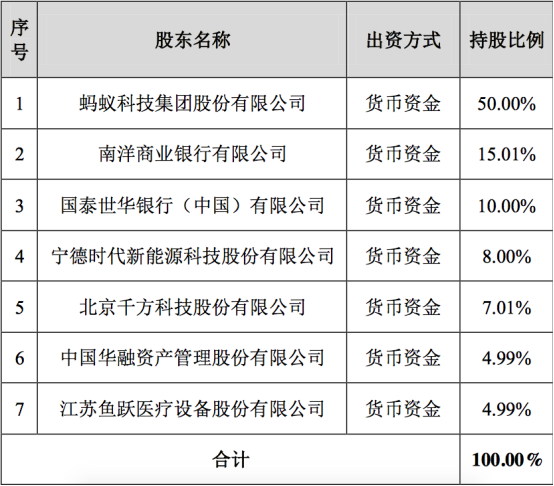 | 序号 | 股东名称 | 出资方式 | 持股比例 |
|---|---|---|---|
| 1 | 蚂蚁科技集团股份有限公司 | 货币资金 | 50.00% |
| 2 | 南洋商业银行有限公司 | 货币资金 | 15.01% |
| 3 | 国泰世华银行（中国）有限公司 | 货币资金 | 10.00% |
| 4 | 宁德时代新能源科技股份有限公司 | 货币资金 | 8.00% |
| 5 | 北京千方科技股份有限公司 | 货币资金 | 7.01% |
| 6 | 中国华融资产管理股份有限公司 | 货币资金 | 4.99% |
| 7 | 江苏鱼跃医疗设备股份有限公司 | 货币资金 | 4.99% |
| 合计 | | | 100.00% |